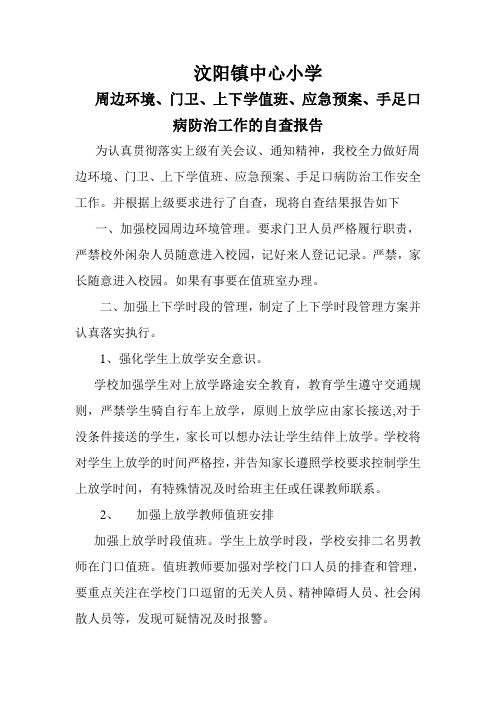 汶阳镇中心小学

周边环境、门卫、上下学值班、应急预案、手足口病防治工作的自查报告

为认真贯彻落实上级有关会议、通知精神，我校全力做好周边环境、门卫、上下学值班、应急预案、手足口病防治工作安全工作。并根据上级要求进行了自查，现将自查结果报告如下

一、加强校园周边环境管理。要求门卫人员严格履行职责，严禁校外闲杂人员随意进入校园，记好来人登记记录。严禁，家长随意进入校园。如果有事要在值班室办理。

二、加强上下学时段的管理，制定了上下学时段管理方案并认真落实执行。

1、强化学生上放学安全意识。

学校加强学生对上放学路途安全教育，教育学生遵守交通规则，严禁学生骑自行车上放学，原则上放学应由家长接送,对于没条件接送的学生，家长可以想办法让学生结伴上放学。学校将对学生上放学的时间严格控，并告知家长遵照学校要求控制学生上放学时间，有特殊情况及时给班主任或任课教师联系。

2、　加强上放学教师值班安排

加强上放学时段值班。学生上放学时段，学校安排二名男教师在门口值班。值班教师要加强对学校门口人员的排查和管理，要重点关注在学校门口逗留的无关人员、精神障碍人员、社会闲散人员等，发现可疑情况及时报警。